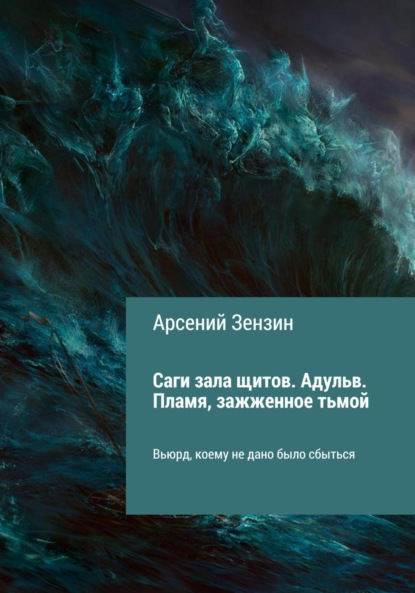 Арсений Зензин

Саги зала щитов. Адульв. Пламя, зажженное тьмой

Вьюрд, коему не дано было сбыться